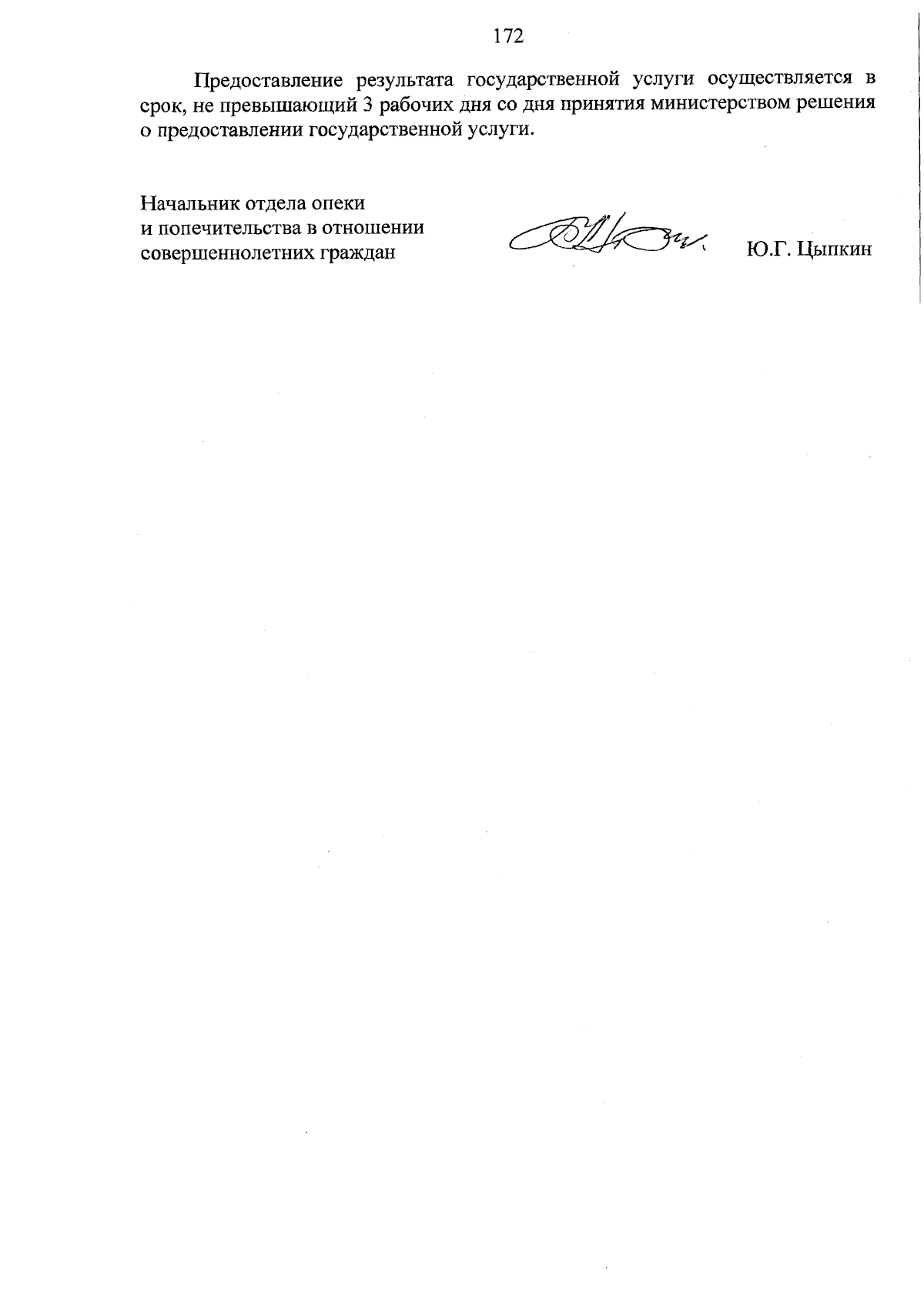 172

Предоставление результата государственной услуги осуществляется в срок, не превышающий 3 рабочих дня со дня принятия министерством решения о предоставлении государственной услуги.

Начальник отдела опеки
и попечительства в отношении
совершеннолетних граждан

Ю.Г. Цыпкин